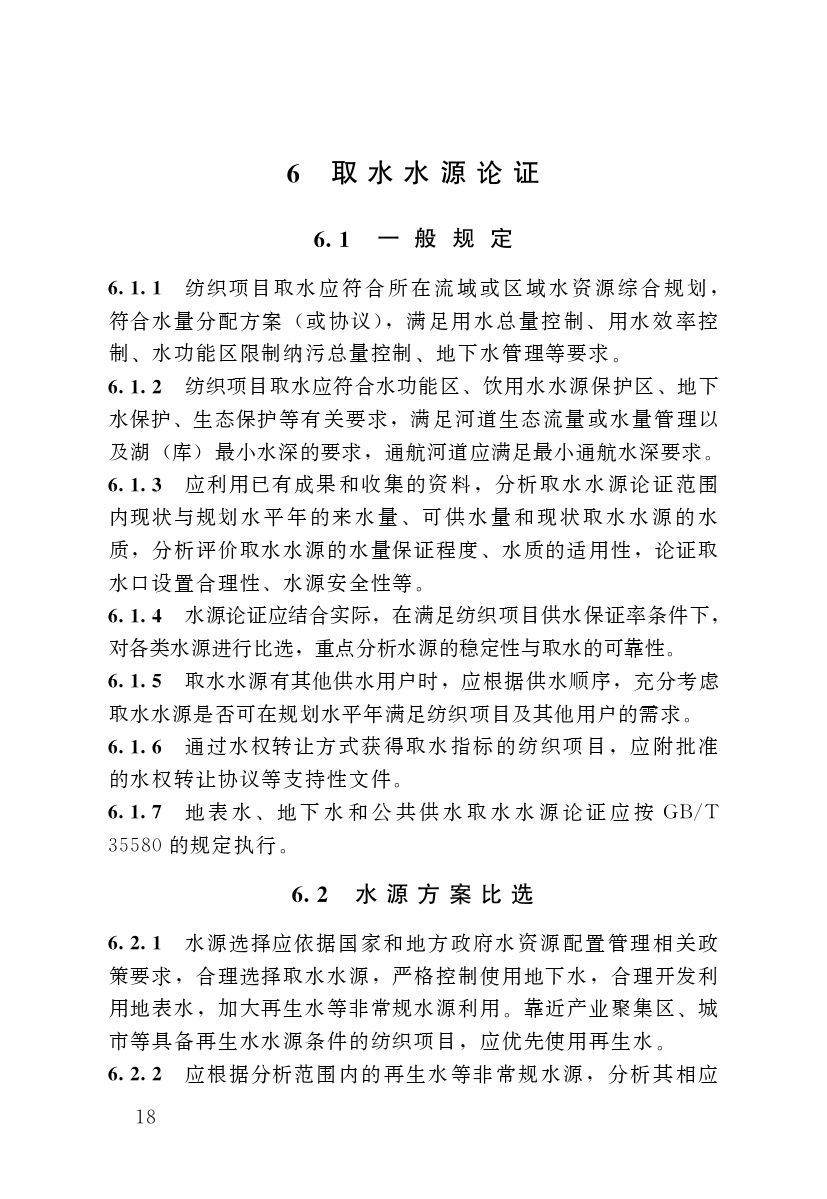 6 取水水源论证

6.1 一般规定

6.1.1 纺织项目取水应符合所在流域或区域水资源综合规划，符合水量分配方案（或协议），满足用水总量控制、用水效率控制、水功能区限制纳污总量控制、地下水管理等要求。

6.1.2 纺织项目取水应符合水功能区、饮用水水源保护区、地下水保护、生态保护等有关要求，满足河道生态流量或水量管理以及湖（库）最小水深的要求，通航河道应满足最小通航水深要求。

6.1.3 应利用已有成果和收集的资料，分析取水水源论证范围内现状与规划水平年的来水量、可供水量和现状取水水源的水质，分析评价取水水源的水量保证程度、水质的适用性，论证取水口设置合理性、水源安全性等。

6.1.4 水源论证应结合实际，在满足纺织项目供水保证率条件下，对各类水源进行比选，重点分析水源的稳定性与取水的可靠性。

6.1.5 取水水源有其他供水用户时，应根据供水顺序，充分考虑取水水源是否可在规划水平年满足纺织项目及其他用户的需求。

6.1.6 通过水权转让方式获得取水指标的纺织项目，应附批准的水权转让协议等支持性文件。

6.1.7 地表水、地下水和公共供水取水水源论证应按 GB/T 35580 的规定执行。

6.2 水源方案比选

6.2.1 水源选择应依据国家和地方政府水资源配置管理相关政策要求，合理选择取水水源，严格控制使用地下水，合理开发利用地表水，加大再生水等非常规水源利用。靠近产业聚集区、城市等具备再生水水源条件的纺织项目，应优先使用再生水。

6.2.2 应根据分析范围内的再生水等非常规水源，分析其相应

18